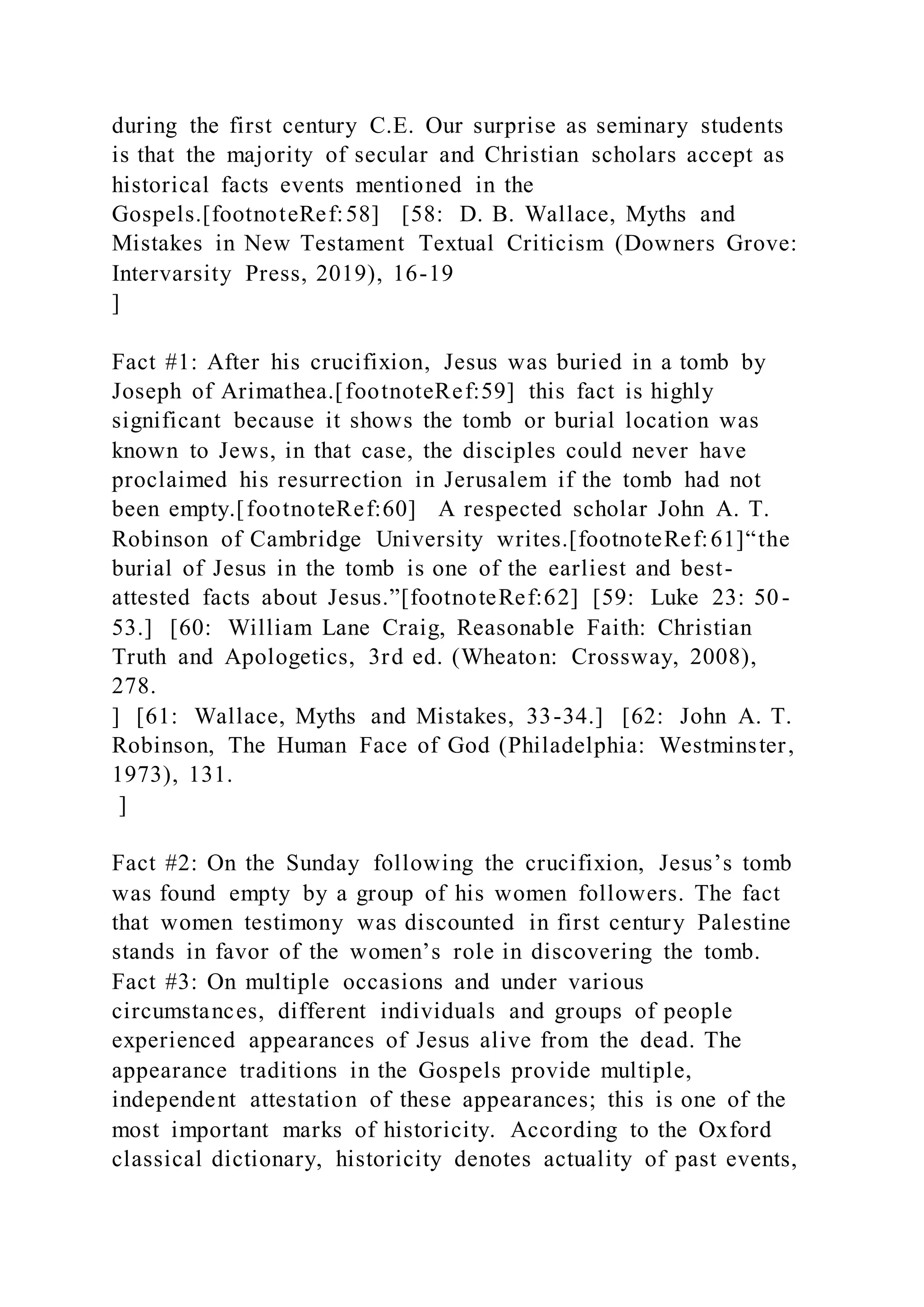 during the first century C.E. Our surprise as seminary students is that the majority of secular and Christian scholars accept as historical facts events mentioned in the Gospels.[footnoteRef:58] [58: D. B. Wallace, Myths and Mistakes in New Testament Textual Criticism (Downers Grove: Intervarsity Press, 2019), 16-19
]

Fact #1: After his crucifixion, Jesus was buried in a tomb by Joseph of Arimathea.[footnoteRef:59] this fact is highly significant because it shows the tomb or burial location was known to Jews, in that case, the disciples could never have proclaimed his resurrection in Jerusalem if the tomb had not been empty.[footnoteRef:60] A respected scholar John A. T. Robinson of Cambridge University writes.[footnoteRef:61]"the burial of Jesus in the tomb is one of the earliest and best-attested facts about Jesus."[footnoteRef:62] [59: Luke 23: 50-53.] [60: William Lane Craig, Reasonable Faith: Christian Truth and Apologetics, 3rd ed. (Wheaton: Crossway, 2008), 278.
] [61: Wallace, Myths and Mistakes, 33-34.] [62: John A. T. Robinson, The Human Face of God (Philadelphia: Westminster, 1973), 131.
]

Fact #2: On the Sunday following the crucifixion, Jesus's tomb was found empty by a group of his women followers. The fact that women testimony was discounted in first century Palestine stands in favor of the women's role in discovering the tomb.
Fact #3: On multiple occasions and under various circumstances, different individuals and groups of people experienced appearances of Jesus alive from the dead. The appearance traditions in the Gospels provide multiple, independent attestation of these appearances; this is one of the most important marks of historicity. According to the Oxford classical dictionary, historicity denotes actuality of past events,